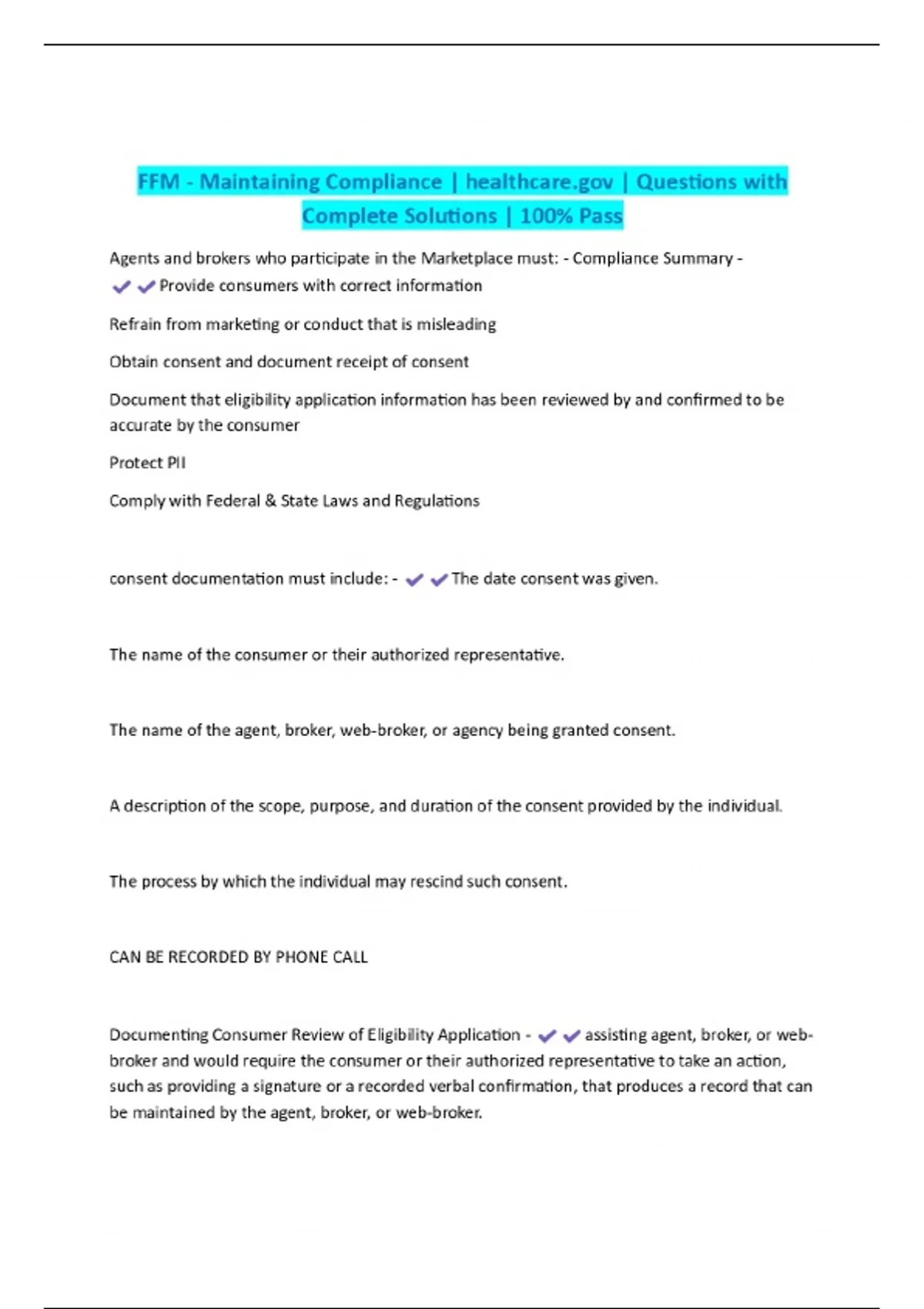 FFM - Maintaining Compliance | healthcare.gov | Questions with Complete Solutions | 100% Pass

Agents and brokers who participate in the Marketplace must: - Compliance Summary - ✔✔Provide consumers with correct information

Refrain from marketing or conduct that is misleading

Obtain consent and document receipt of consent

Document that eligibility application information has been reviewed by and confirmed to be accurate by the consumer

Protect PII

Comply with Federal & State Laws and Regulations

consent documentation must include: - ✔✔The date consent was given.

The name of the consumer or their authorized representative.

The name of the agent, broker, web-broker, or agency being granted consent.

A description of the scope, purpose, and duration of the consent provided by the individual.

The process by which the individual may rescind such consent.

CAN BE RECORDED BY PHONE CALL

Documenting Consumer Review of Eligibility Application - ✔✔assisting agent, broker, or web-broker and would require the consumer or their authorized representative to take an action, such as providing a signature or a recorded verbal confirmation, that produces a record that can be maintained by the agent, broker, or web-broker.